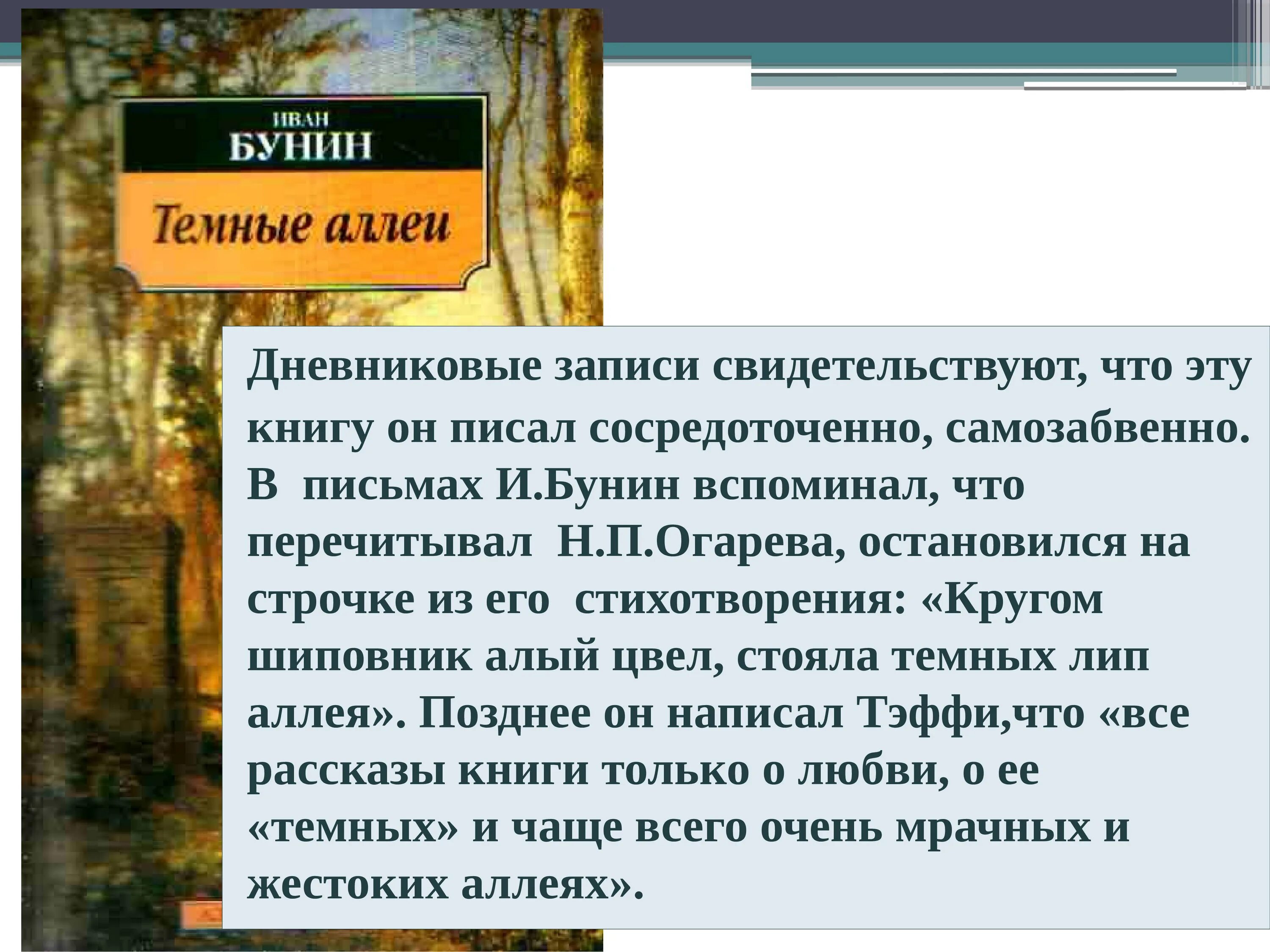 ИВАН
БУНИН

Темные аллеи

Дневниковые записи свидетельствуют, что эту книгу он писал сосредоточенно, самозабвенно. В письмах И.Бунин вспоминал, что перечитывал Н.П.Огарева, остановился на строчке из его стихотворения: «Кругом шиповник алый цвел, стояла темных лип аллея». Позднее он написал Тэффи,что «все рассказы книги только о любви, о ее «темных» и чаще всего очень мрачных и жестоких аллеях».